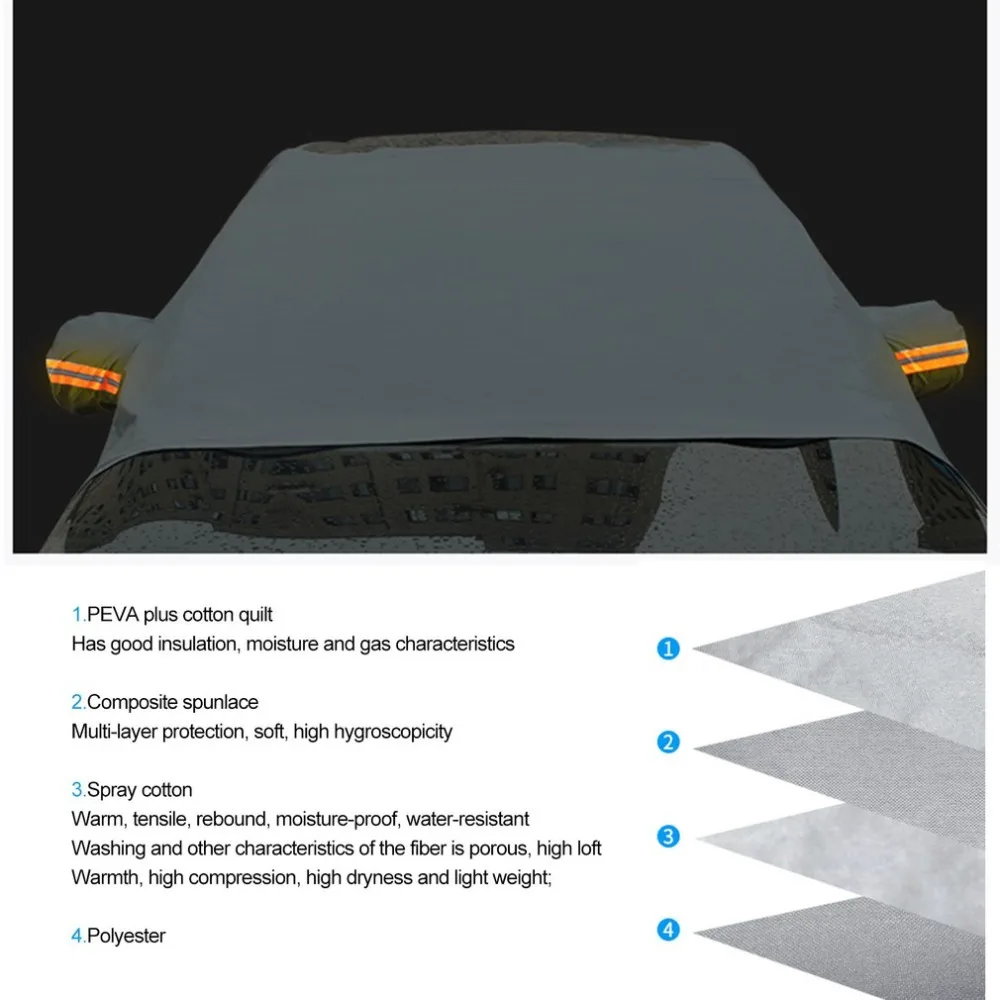 1.PEVA plus cotton quilt
Has good insulation, moisture and gas characteristics

2.Composite spunlace
Multi-layer protection, soft, high hygroscopicity

3.Spray cotton
Warm, tensile, rebound, moisture-proof, water-resistant
Washing and other characteristics of the fiber is porous, high loft
Warmth, high compression, high dryness and light weight;

4.Polyester

1

2

3

4